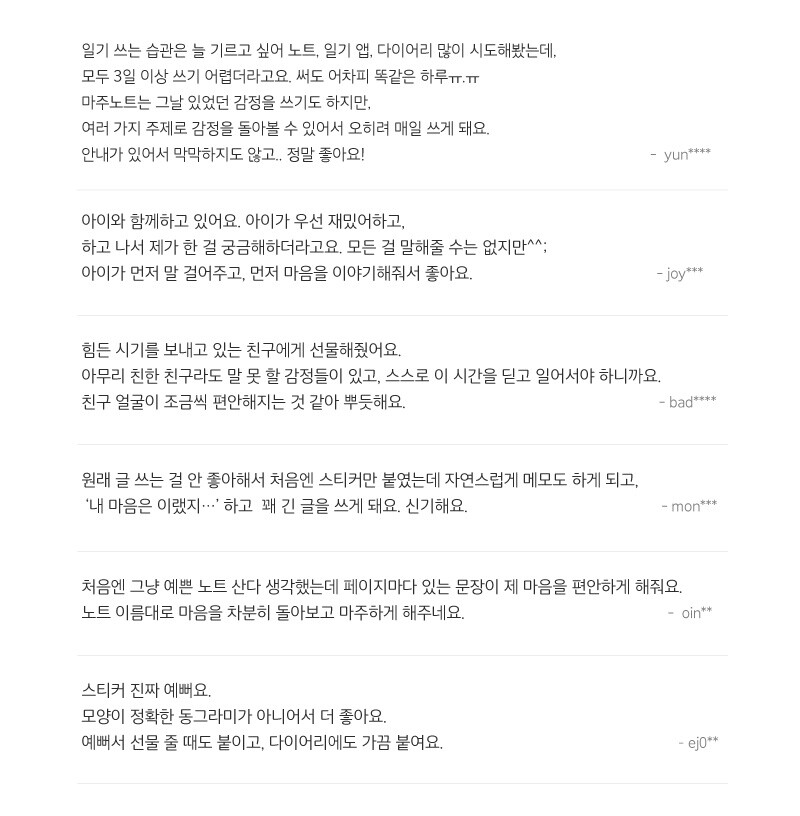 일기 쓰는 습관은 늘 기르고 싶어 노트, 일기 앱, 다이어리 많이 시도해봤는데,
모두 3일 이상 쓰기 어렵더라고요. 써도 어차피 똑같은 하루ㅠ.ㅠ
마주노트는 그날 있었던 감정을 쓰기도 하지만,
여러 가지 주제로 감정을 돌아볼 수 있어서 오히려 매일 쓰게 돼요.
안내가 있어서 막막하지도 않고.. 정말 좋아요!
- yun****

아이와 함께하고 있어요. 아이가 우선 재밌어하고,
하고 나서 제가 한 걸 궁금해하더라고요. 모든 걸 말해줄 수는 없지만^^;
아이가 먼저 말 걸어주고, 먼저 마음을 이야기해줘서 좋아요.
- joy***

힘든 시기를 보내고 있는 친구에게 선물해줬어요.
아무리 친한 친구라도 말 못 할 감정들이 있고, 스스로 이 시간을 딛고 일어서야 하니까요.
친구 얼굴이 조금씩 편안해지는 것 같아 뿌듯해요.
- bad****

원래 글 쓰는 걸 안 좋아해서 처음엔 스티커만 붙였는데 자연스럽게 메모도 하게 되고,
'내 마음은 이랬지…' 하고 꽤 긴 글을 쓰게 돼요. 신기해요.
- mon***

처음엔 그냥 예쁜 노트 산다 생각했는데 페이지마다 있는 문장이 제 마음을 편안하게 해줘요.
노트 이름대로 마음을 차분히 돌아보고 마주하게 해주네요.
- oin**

스티커 진짜 예뻐요.
모양이 정확한 동그라미가 아니어서 더 좋아요.
예뻐서 선물 줄 때도 붙이고, 다이어리에도 가끔 붙여요.
- ej0**